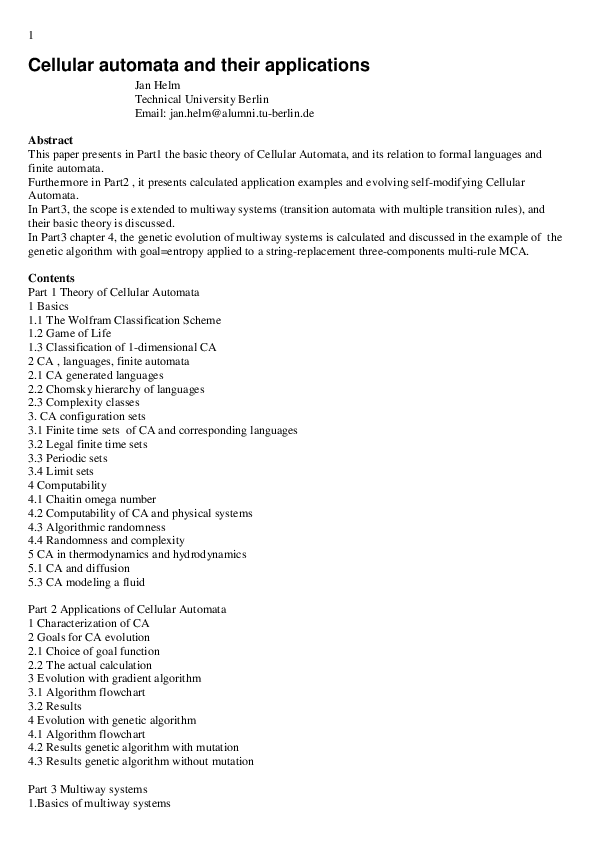 1

Cellular automata and their applications

Jan Helm
Technical University Berlin
Email: jan.helm@alumni.tu-berlin.de

Abstract

This paper presents in Part1 the basic theory of Cellular Automata, and its relation to formal languages and finite automata.
Furthermore in Part2 , it presents calculated application examples and evolving self-modifying Cellular Automata.
In Part3, the scope is extended to multiway systems (transition automata with multiple transition rules), and their basic theory is discussed.
In Part3 chapter 4, the genetic evolution of multiway systems is calculated and discussed in the example of the genetic algorithm with goal=entropy applied to a string-replacement three-components multi-rule MCA.

Contents
Part 1 Theory of Cellular Automata
1 Basics
1.1 The Wolfram Classification Scheme
1.2 Game of Life
1.3 Classification of 1-dimensional CA
2 CA , languages, finite automata
2.1 CA generated languages
2.2 Chomsky hierarchy of languages
2.3 Complexity classes
3. CA configuration sets
3.1 Finite time sets of CA and corresponding languages
3.2 Legal finite time sets
3.3 Periodic sets
3.4 Limit sets
4 Computability
4.1 Chaitin omega number
4.2 Computability of CA and physical systems
4.3 Algorithmic randomness
4.4 Randomness and complexity
5 CA in thermodynamics and hydrodynamics
5.1 CA and diffusion
5.3 CA modeling a fluid

Part 2 Applications of Cellular Automata
1 Characterization of CA
2 Goals for CA evolution
2.1 Choice of goal function
2.2 The actual calculation
3 Evolution with gradient algorithm
3.1 Algorithm flowchart
3.2 Results
4 Evolution with genetic algorithm
4.1 Algorithm flowchart
4.2 Results genetic algorithm with mutation
4.3 Results genetic algorithm without mutation

Part 3 Multiway systems
1.Basics of multiway systems